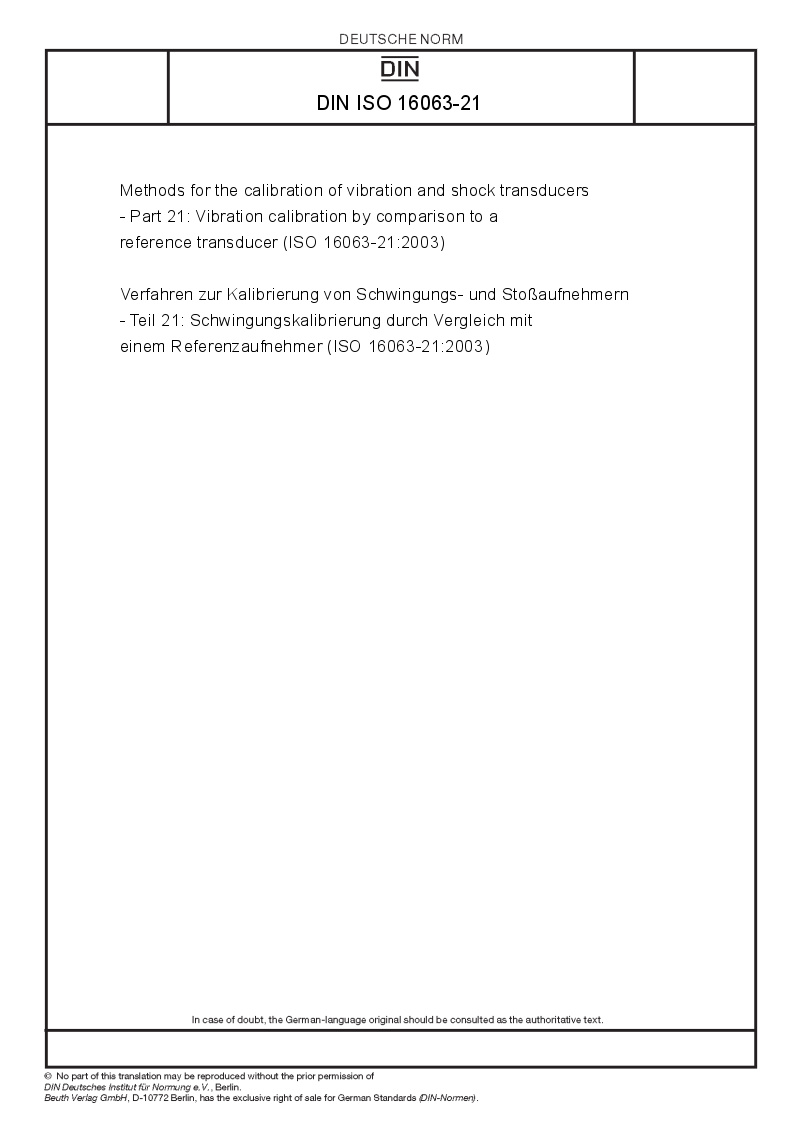 DEUTSCHE NORM

DIN

DIN ISO 16063-21

Methods for the calibration of vibration and shock transducers - Part 21: Vibration calibration by comparison to a reference transducer (ISO 16063-21:2003)

Verfahren zur Kalibrierung von Schwingungs- und Stoßaufnehmern - Teil 21: Schwingungskalibrierung durch Vergleich mit einem Referenzaufnehmer (ISO 16063-21:2003)

In case of doubt, the German-language original should be consulted as the authoritative text.

© No part of this translation may be reproduced without the prior permission of DIN Deutsches Institut für Normung e.V., Berlin.
Beuth Verlag GmbH, D-10772 Berlin, has the exclusive right of sale for German Standards (DIN-Normen).